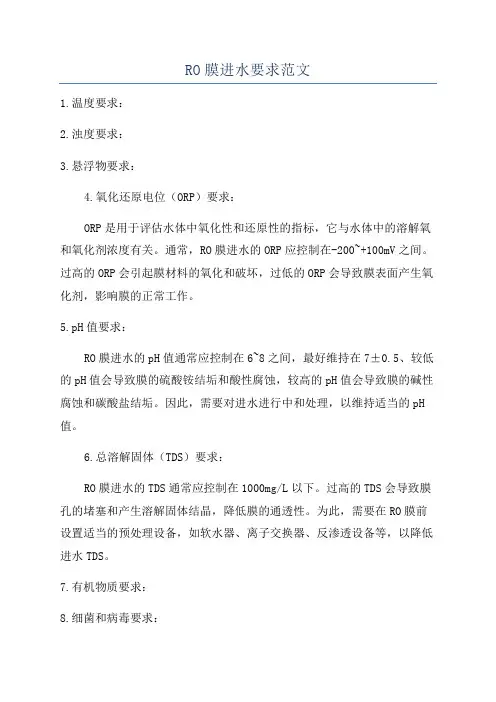 RO膜进水要求范文

1.温度要求：

2.浊度要求：

3.悬浮物要求：

4.氧化还原电位（ORP）要求：

ORP是用于评估水体中氧化性和还原性的指标，它与水体中的溶解氧和氧化剂浓度有关。通常，RO膜进水的ORP应控制在-200~+100mV之间。过高的ORP会引起膜材料的氧化和破坏，过低的ORP会导致膜表面产生氧化剂，影响膜的正常工作。

5.pH值要求：

RO膜进水的pH值通常应控制在6~8之间，最好维持在7±0.5、较低的pH值会导致膜的硫酸铵结垢和酸性腐蚀，较高的pH值会导致膜的碱性腐蚀和碳酸盐结垢。因此，需要对进水进行中和处理，以维持适当的pH值。

6.总溶解固体（TDS）要求：

RO膜进水的TDS通常应控制在1000mg/L以下。过高的TDS会导致膜孔的堵塞和产生溶解固体结晶，降低膜的通透性。为此，需要在RO膜前设置适当的预处理设备，如软水器、离子交换器、反渗透设备等，以降低进水TDS。

7.有机物质要求：

8.细菌和病毒要求：